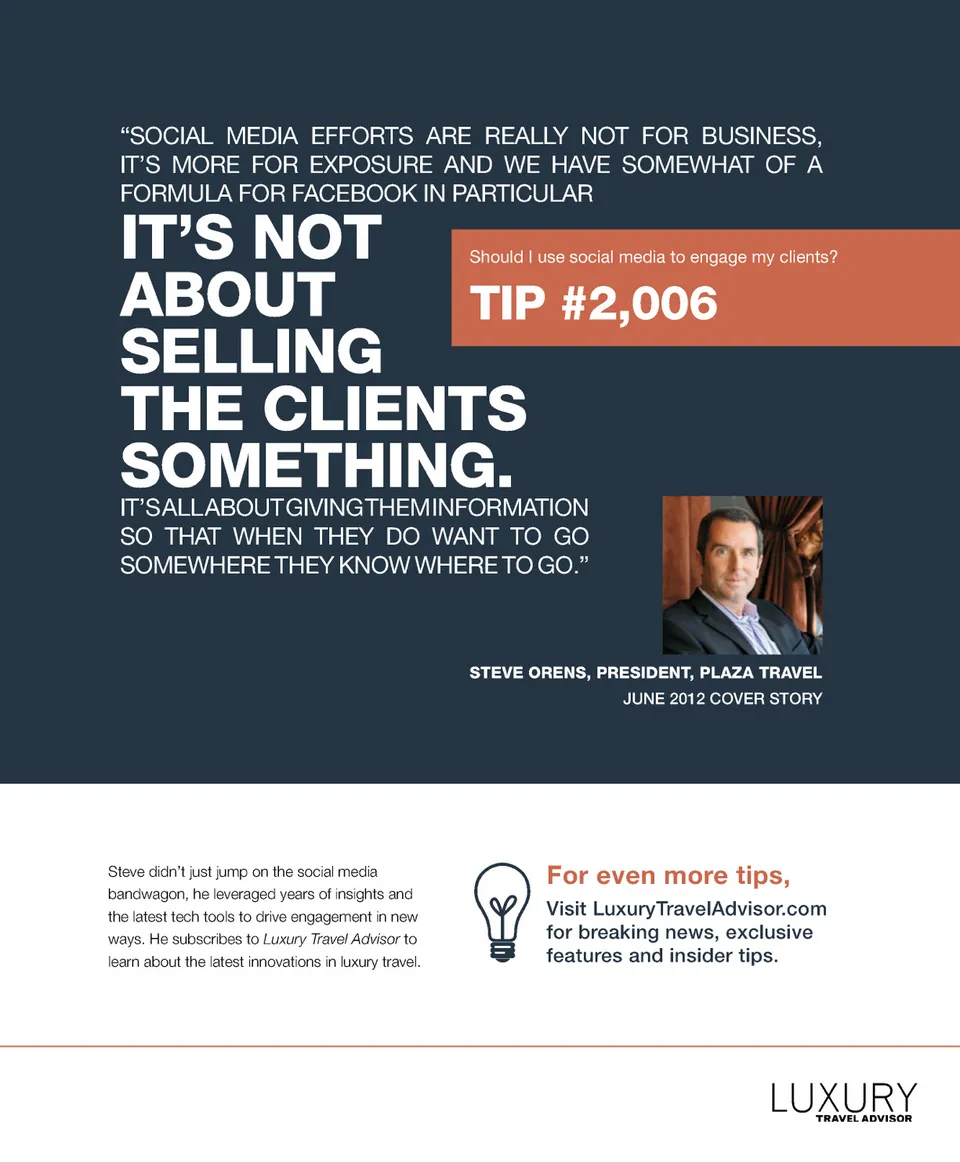 "SOCIAL MEDIA EFFORTS ARE REALLY NOT FOR BUSINESS, IT'S MORE FOR EXPOSURE AND WE HAVE SOMEWHAT OF A FORMULA FOR FACEBOOK IN PARTICULAR

IT'S NOT ABOUT SELLING THE CLIENTS SOMETHING.

IT'S ALL ABOUT GIVING THEM INFORMATION SO THAT WHEN THEY DO WANT TO GO SOMEWHERE THEY KNOW WHERE TO GO."

Should I use social media to engage my clients?

TIP #2,006

STEVE ORENS, PRESIDENT, PLAZA TRAVEL
JUNE 2012 COVER STORY

Steve didn't just jump on the social media bandwagon, he leveraged years of insights and the latest tech tools to drive engagement in new ways. He subscribes to Luxury Travel Advisor to learn about the latest innovations in luxury travel.

For even more tips,
Visit LuxuryTravelAdvisor.com for breaking news, exclusive features and insider tips.

LUXURY
TRAVEL ADVISOR